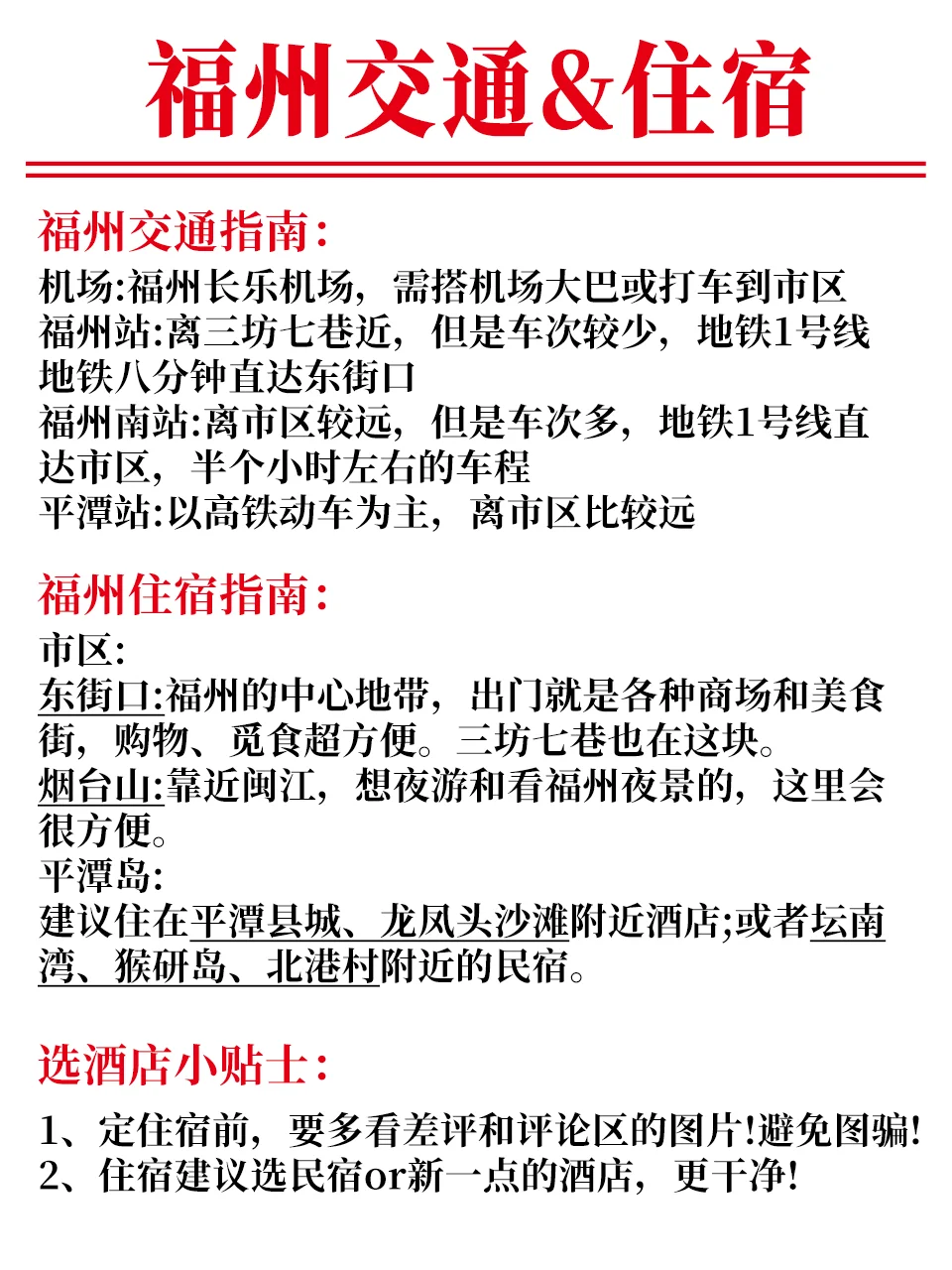 福州交通&住宿

福州交通指南:
机场:福州长乐机场，需搭机场大巴或打车到市区
福州站:离三坊七巷近，但是车次较少，地铁1号线地铁八分钟直达东街口
福州南站:离市区较远，但是车次多，地铁1号线直达市区，半个小时左右的车程
平潭站:以高铁动车为主，离市区比较远

福州住宿指南:
市区:
东街口:福州的中心地带，出门就是各种商场和美食街，购物、觅食超方便。三坊七巷也在这块。
烟台山:靠近闽江，想夜游和看福州夜景的，这里会很方便。
平潭岛:
建议住在平潭县城、龙凤头沙滩附近酒店;或者坛南湾、猴研岛、北港村附近的民宿。

选酒店小贴士:
1、定住宿前，要多看差评和评论区的图片!避免图骗!
2、住宿建议选民宿or新一点的酒店，更干净!